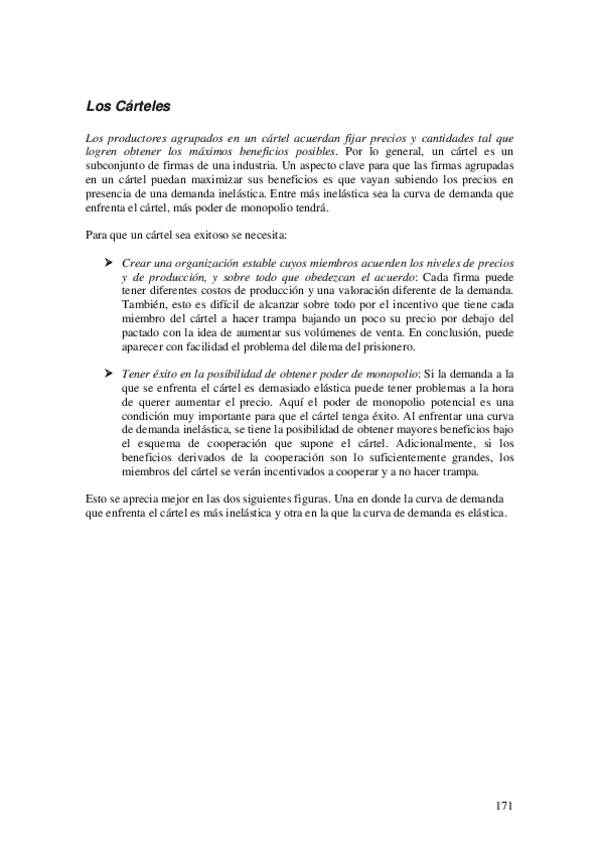 Los Cárteles

Los productores agrupados en un cártel acuerdan fijar precios y cantidades tal que logren obtener los máximos beneficios posibles. Por lo general, un cártel es un subconjunto de firmas de una industria. Un aspecto clave para que las firmas agrupadas en un cártel puedan maximizar sus beneficios es que vayan subiendo los precios en presencia de una demanda inelástica. Entre más inelástica sea la curva de demanda que enfrenta el cártel, más poder de monopolio tendrá.

Para que un cártel sea exitoso se necesita:

➤ Crear una organización estable cuyos miembros acuerden los niveles de precios y de producción, y sobre todo que obedezcan el acuerdo: Cada firma puede tener diferentes costos de producción y una valoración diferente de la demanda. También, esto es difícil de alcanzar sobre todo por el incentivo que tiene cada miembro del cártel a hacer trampa bajando un poco su precio por debajo del pactado con la idea de aumentar sus volúmenes de venta. En conclusión, puede aparecer con facilidad el problema del dilema del prisionero.

➤ Tener éxito en la posibilidad de obtener poder de monopolio: Si la demanda a la que se enfrenta el cártel es demasiado elástica puede tener problemas a la hora de querer aumentar el precio. Aquí el poder de monopolio potencial es una condición muy importante para que el cártel tenga éxito. Al enfrentar una curva de demanda inelástica, se tiene la posibilidad de obtener mayores beneficios bajo el esquema de cooperación que supone el cártel. Adicionalmente, si los beneficios derivados de la cooperación son lo suficientemente grandes, los miembros del cártel se verán incentivados a cooperar y a no hacer trampa.

Esto se aprecia mejor en las dos siguientes figuras. Una en donde la curva de demanda que enfrenta el cártel es más inelástica y otra en la que la curva de demanda es elástica.

171